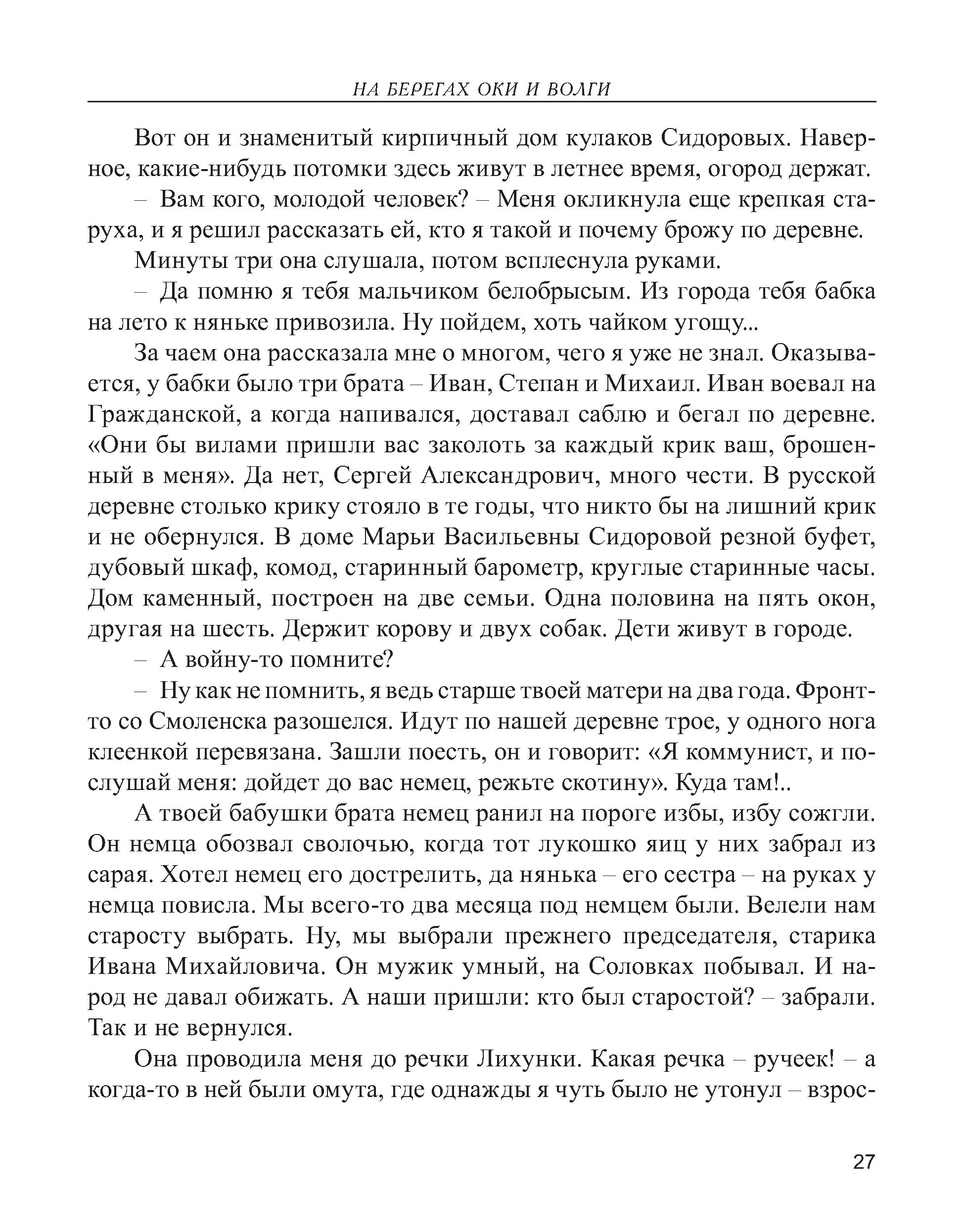 НА БЕРЕГАХ ОКИ И ВОЛГИ

Вот он и знаменитый кирпичный дом кулаков Сидоровых. Наверное, какие-нибудь потомки здесь живут в летнее время, огород держат.

– Вам кого, молодой человек? – Меня окликнула еще крепкая старуха, и я решил рассказать ей, кто я такой и почему брожу по деревне.

Минуты три она слушала, потом всплеснула руками.

– Да помню я тебя мальчиком белобрысым. Из города тебя бабка на лето к няньке привозила. Ну пойдем, хоть чайком угощу...

За чаем она рассказала мне о многом, чего я уже не знал. Оказывается, у бабки было три брата – Иван, Степан и Михаил. Иван воевал на Гражданской, а когда напивался, доставал саблю и бегал по деревне. «Они бы вилами пришли вас заколоть за каждый крик ваш, брошенный в меня». Да нет, Сергей Александрович, много чести. В русской деревне столько крику стояло в те годы, что никто бы на лишний крик и не обернулся. В доме Марьи Васильевны Сидоровой резной буфет, дубовый шкаф, комод, старинный барометр, круглые старинные часы. Дом каменный, построен на две семьи. Одна половина на пять окон, другая на шесть. Держит корову и двух собак. Дети живут в городе.

– А войну-то помните?

– Ну как не помнить, я ведь старше твоей матери на два года. Фронт-то со Смоленска разошелся. Идут по нашей деревне трое, у одного нога клеенкой перевязана. Зашли поесть, он и говорит: «Я коммунист, и послушай меня: дойдет до вас немец, режьте скотину». Куда там!..

А твоей бабушки брата немец ранил на пороге избы, избу сожгли. Он немца обозвал сволочью, когда тот лукошко яиц у них забрал из сарая. Хотел немец его дострелить, да нянька – его сестра – на руках у немца повисла. Мы всего-то два месяца под немцем были. Велели нам старосту выбрать. Ну, мы выбрали прежнего председателя, старика Ивана Михайловича. Он мужик умный, на Соловках побывал. И народ не давал обижать. А наши пришли: кто был старостой? – забрали. Так и не вернулся.

Она проводила меня до речки Лихунки. Какая речка – ручеек! – а когда-то в ней были омута, где однажды я чуть было не утонул – взрос-

27